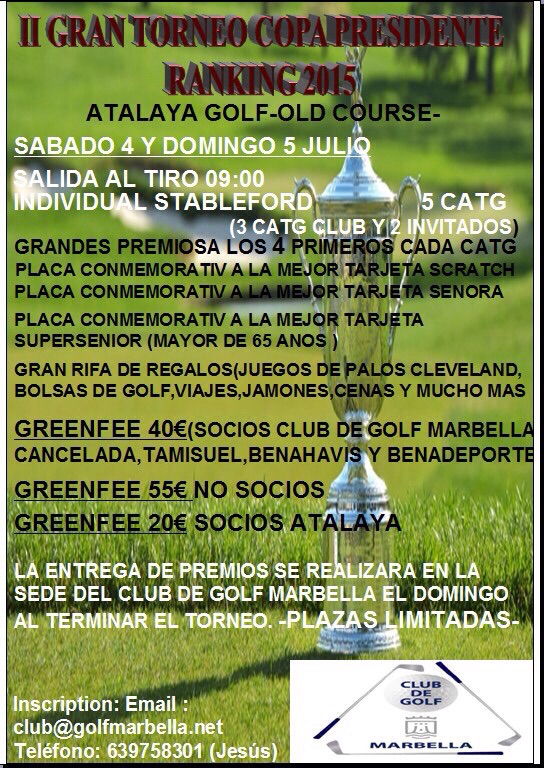 II GRAN TORNEO COPA PRESIDENTE
RANKING 2015

ATALAYA GOLF-OLD COURSE-

SABADO 4 Y DOMINGO 5 JULIO

SALIDA AL TIRO 09:00
INDIVIDUAL STABLEFORD 5 CATG
(3 CATG CLUB Y 2 INVITADOS)

GRANDES PREMIOSA LOS 4 PRIMEROS CADA CATG
PLACA CONMEMORATIV A LA MEJOR TARJETA SCRATCH
PLACA CONMEMORATIV A LA MEJOR TARJETA SENORA

PLACA CONMEMORATIV A LA MEJOR TARJETA SUPERSENIOR (MAYOR DE 65 ANOS )

GRAN RIFA DE REGALOS(JUEGOS DE PALOS CLEVELAND, BOLSAS DE GOLF,VIAJES,JAMONES,CENAS Y MUCHO MAS

GREENFEE 40€(SOCIOS CLUB DE GOLF MARBELLA CANCELADA,TAMISUEL,BENAHAVIS Y BENADEPORTE

GREENFEE 55€ NO SOCIOS

GREENFEE 20€ SOCIOS ATALAYA

LA ENTREGA DE PREMIOS SE REALIZARA EN LA SEDE DEL CLUB DE GOLF MARBELLA EL DOMINGO AL TERMINAR EL TORNEO. -PLAZAS LIMITADAS-

Inscription: Email :
club@golfmarbella.net
Teléfono: 639758301 (Jesús)

CLUB DE GOLF
MARBELLA